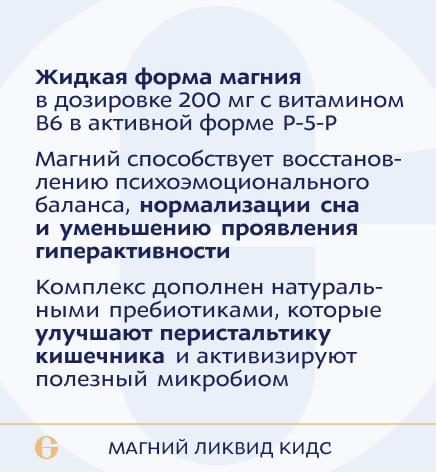 Жидкая форма магния в дозировке 200 мг с витамином B6 в активной форме P-5-P

Магний способствует восстановлению психоэмоционального баланса, нормализации сна и уменьшению проявления гиперактивности

Комплекс дополнен натуральными пребиотиками, которые улучшают перистальтику кишечника и активизируют полезный микробиом

МАГНИЙ ЛИКВИД КИДС